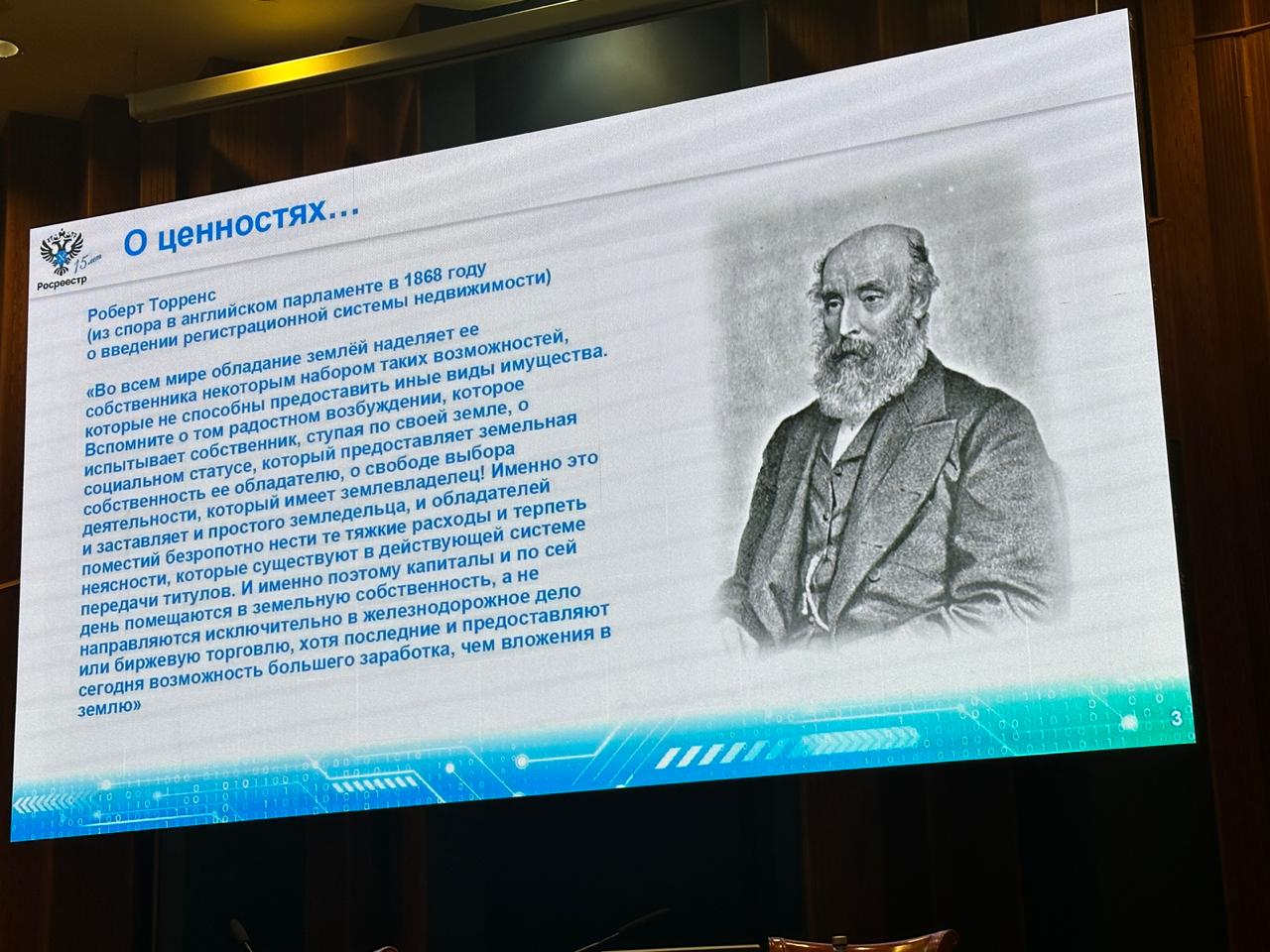 15 лет
Росреестр

О ценностях…

Роберт Торренс
(из спора в английском парламенте в 1868 году
о введении регистрационной системы недвижимости)

«Во всем мире обладание землёй наделяет ее собственника некоторым набором таких возможностей, которые не способны предоставить иные виды имущества. Вспомните о том радостном возбуждении, которое испытывает собственник, ступая по своей земле, о социальном статусе, который предоставляет земельная собственность ее обладателю, о свободе выбора деятельности, который имеет землевладелец! Именно это и заставляет и простого земледельца, и обладателей поместий безропотно нести те тяжкие расходы и терпеть неясности, которые существуют в действующей системе передачи титулов. И именно поэтому капиталы и по сей день помещаются в земельную собственность, а не направляются исключительно в железнодорожное дело или биржевую торговлю, хотя последние и предоставляют сегодня возможность большего заработка, чем вложения в землю»

3